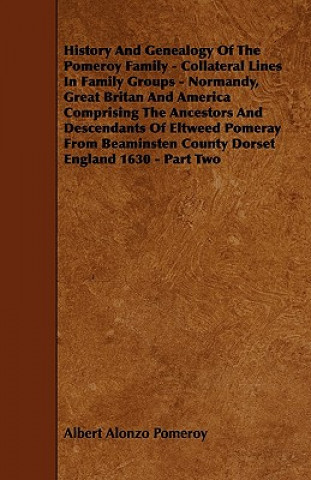 History And Genealogy Of The Pomeroy Family - Collateral Lines In Family Groups - Normandy, Great Britan And America Comprising The Ancestors And Descendants Of Eltweed Pomeray From Beaminsten County Dorset England 1630 - Part Two

Albert Alonzo Pomeroy